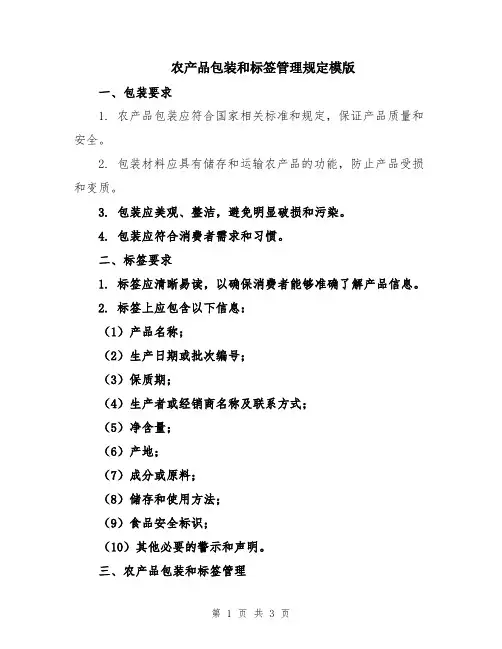 农产品包装和标签管理规定模版

一、包装要求

1. 农产品包装应符合国家相关标准和规定，保证产品质量和安全。

2. 包装材料应具有储存和运输农产品的功能，防止产品受损和变质。

3. 包装应美观、整洁，避免明显破损和污染。

4. 包装应符合消费者需求和习惯。

二、标签要求

1. 标签应清晰易读，以确保消费者能够准确了解产品信息。

2. 标签上应包含以下信息：

（1）产品名称；

（2）生产日期或批次编号；

（3）保质期；

（4）生产者或经销商名称及联系方式；

（5）净含量；

（6）产地；

（7）成分或原料；

（8）储存和使用方法；

（9）食品安全标识；

（10）其他必要的警示和声明。

三、农产品包装和标签管理

第 1 页 共 3 页